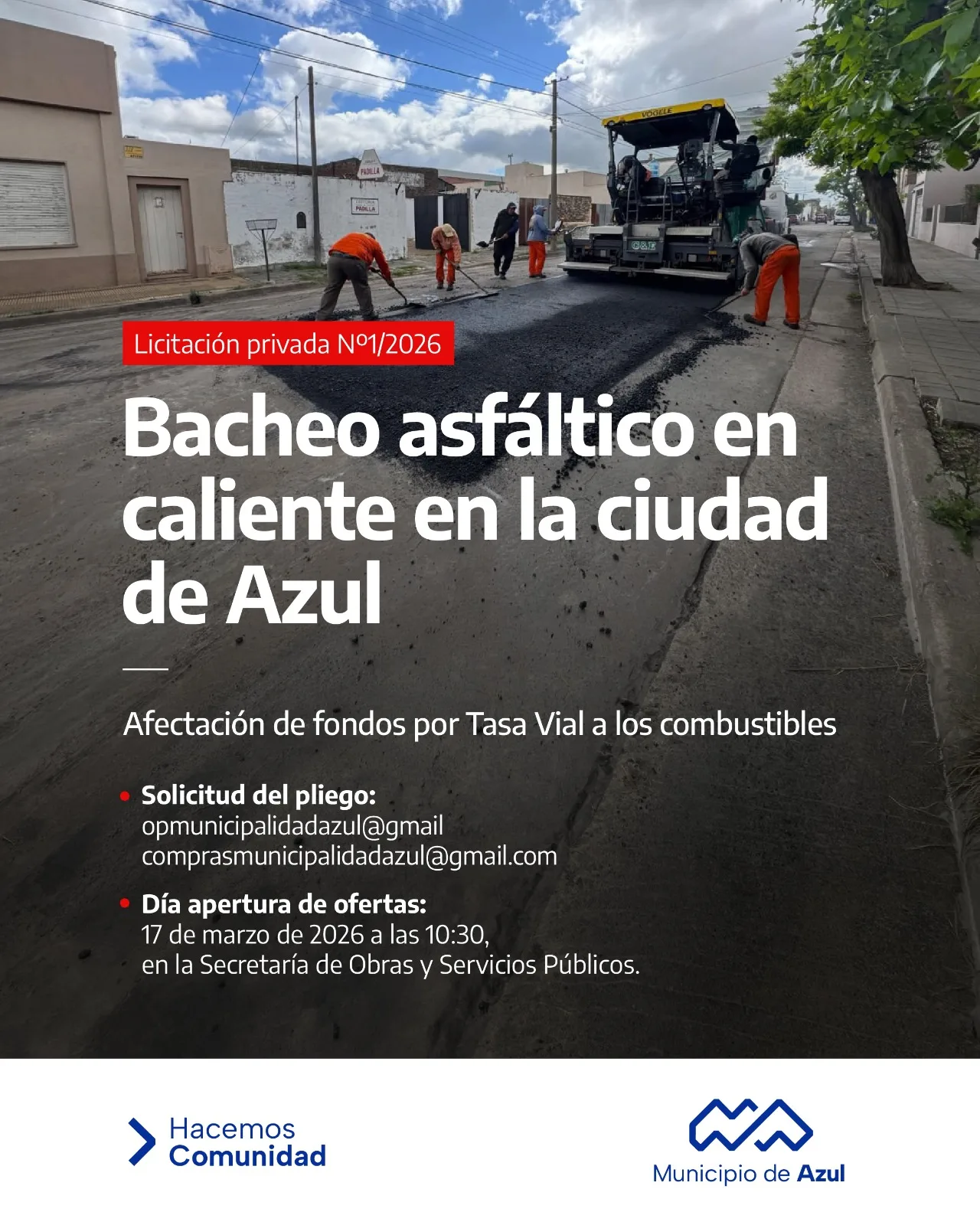 Licitación privada Nº1/2026

Bacheo asfáltico en caliente en la ciudad de Azul

Afectación de fondos por Tasa Vial a los combustibles

• Solicitud del pliego:
opmunicipalidadazul@gmail
comprasmunicipalidadazul@gmail.com

• Día apertura de ofertas:
17 de marzo de 2026 a las 10:30,
en la Secretaría de Obras y Servicios Públicos.

Hacemos
Comunidad

Municipio de Azul